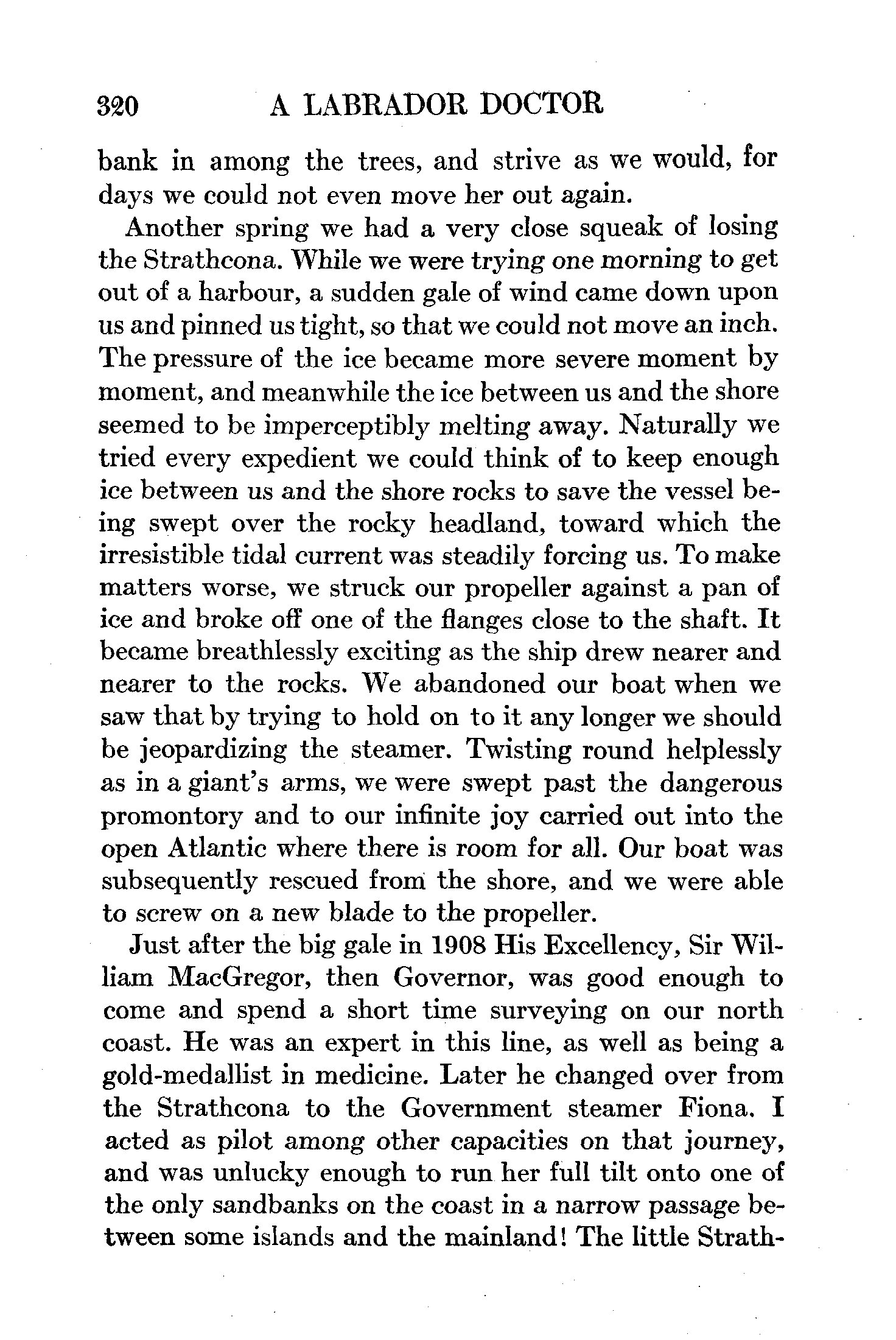 320 A LABRADOR DOCTOR

bank in among the trees, and strive as we would, for days we could not even move her out again.

Another spring we had a very close squeak of losing the Strathcona. While we were trying one morning to get out of a harbour, a sudden gale of wind came down upon us and pinned us tight, so that we could not move an inch. The pressure of the ice became more severe moment by moment, and meanwhile the ice between us and the shore seemed to be imperceptibly melting away. Naturally we tried every expedient we could think of to keep enough ice between us and the shore rocks to save the vessel being swept over the rocky headland, toward which the irresistible tidal current was steadily forcing us. To make matters worse, we struck our propeller against a pan of ice and broke off one of the flanges close to the shaft. It became breathlessly exciting as the ship drew nearer and nearer to the rocks. We abandoned our boat when we saw that by trying to hold on to it any longer we should be jeopardizing the steamer. Twisting round helplessly as in a giant's arms, we were swept past the dangerous promontory and to our infinite joy carried out into the open Atlantic where there is room for all. Our boat was subsequently rescued from the shore, and we were able to screw on a new blade to the propeller.

Just after the big gale in 1908 His Excellency, Sir William MacGregor, then Governor, was good enough to come and spend a short time surveying on our north coast. He was an expert in this line, as well as being a gold-medallist in medicine. Later he changed over from the Strathcona to the Government steamer Fiona. I acted as pilot among other capacities on that journey, and was unlucky enough to run her full tilt onto one of the only sandbanks on the coast in a narrow passage between some islands and the mainland! The little Strath-